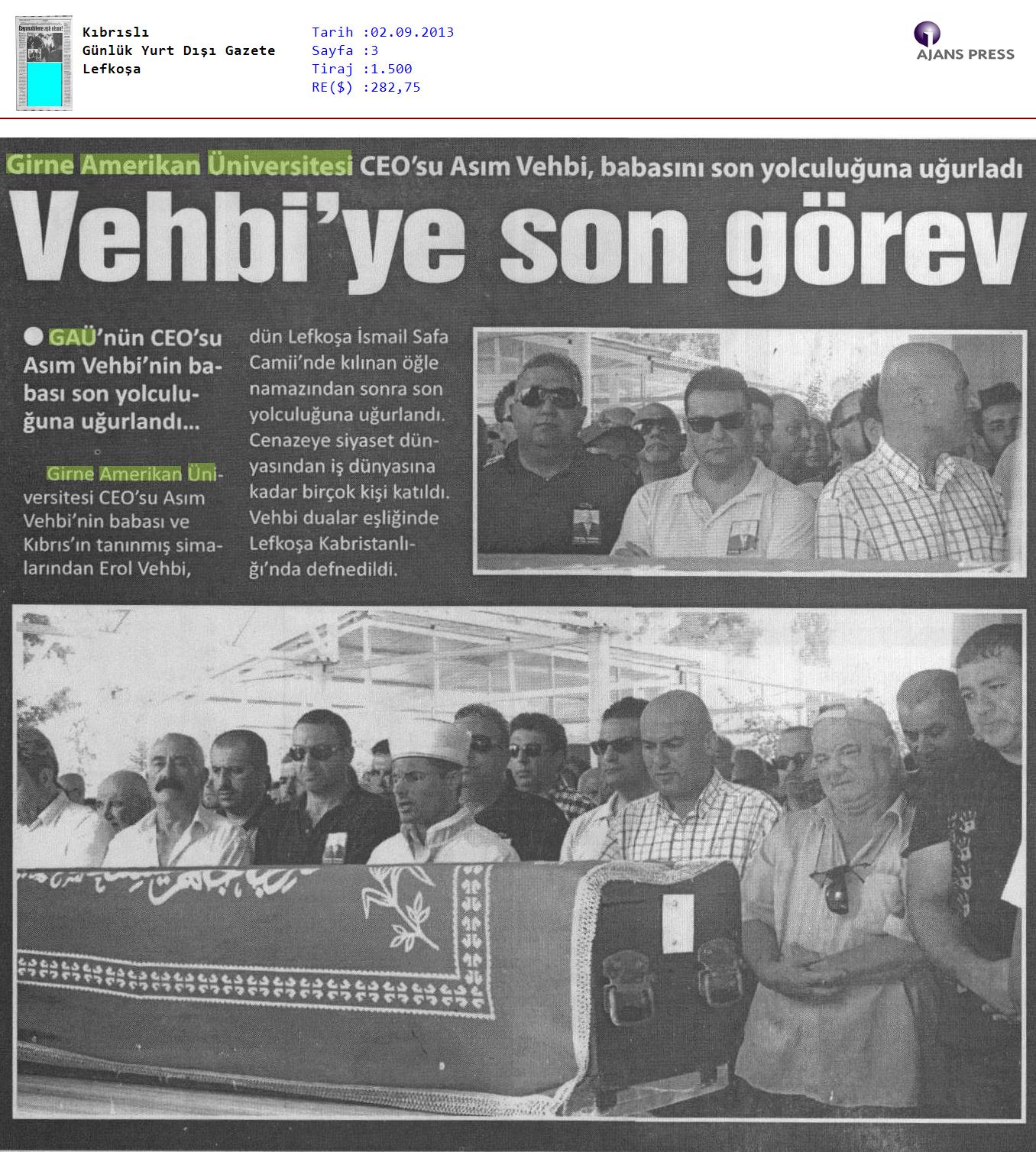 Kıbrıslı
Günlük Yurt Dışı Gazete
Lefkoşa

Tarih :02.09.2013
Sayfa :3
Tiraj :1.500
RE($) :282,75

AJANS PRESS

Girne Amerikan Üniversitesi CEO'su Asım Vehbi, babasını son yolculuğuna uğurladı

Vehbi'ye son görev

● GAÜ'nün CEO'su Asım Vehbi'nin babası son yolculuğuna uğurlandı...

Girne Amerikan Üniversitesi CEO'su Asım Vehbi'nin babası ve Kıbrıs'ın tanınmış simalarından Erol Vehbi, dün Lefkoşa İsmail Safa Camii'nde kılınan öğle namazından sonra son yolculuğuna uğurlandı. Cenazeye siyaset dünyasından iş dünyasına kadar birçok kişi katıldı. Vehbi dualar eşliğinde Lefkoşa Kabristanlığı'nda defnedildi.